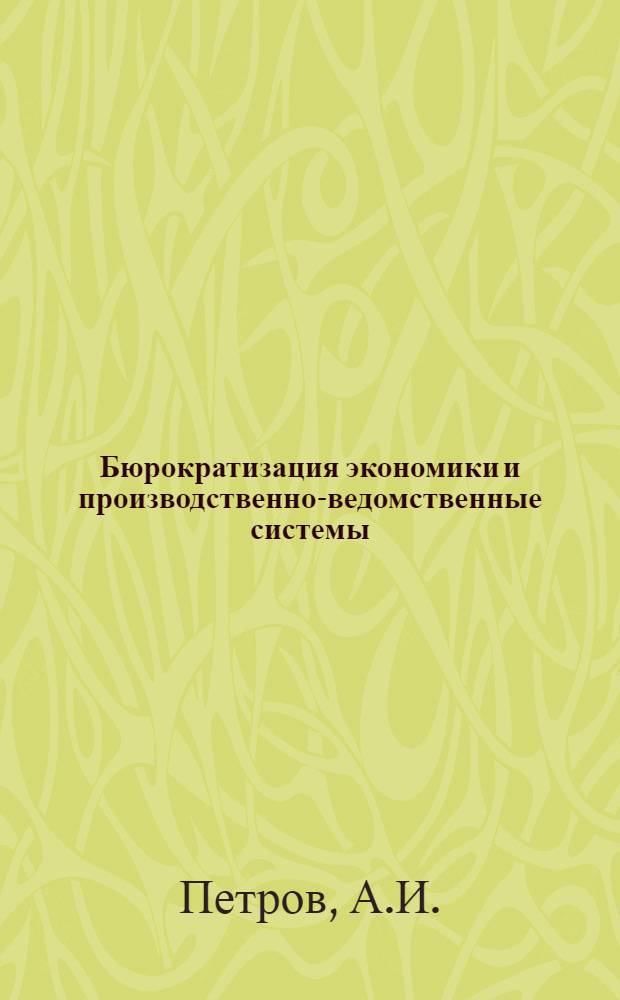 Бюрократизация экономики и производственно-ведомственные системы

Петров, А.И.